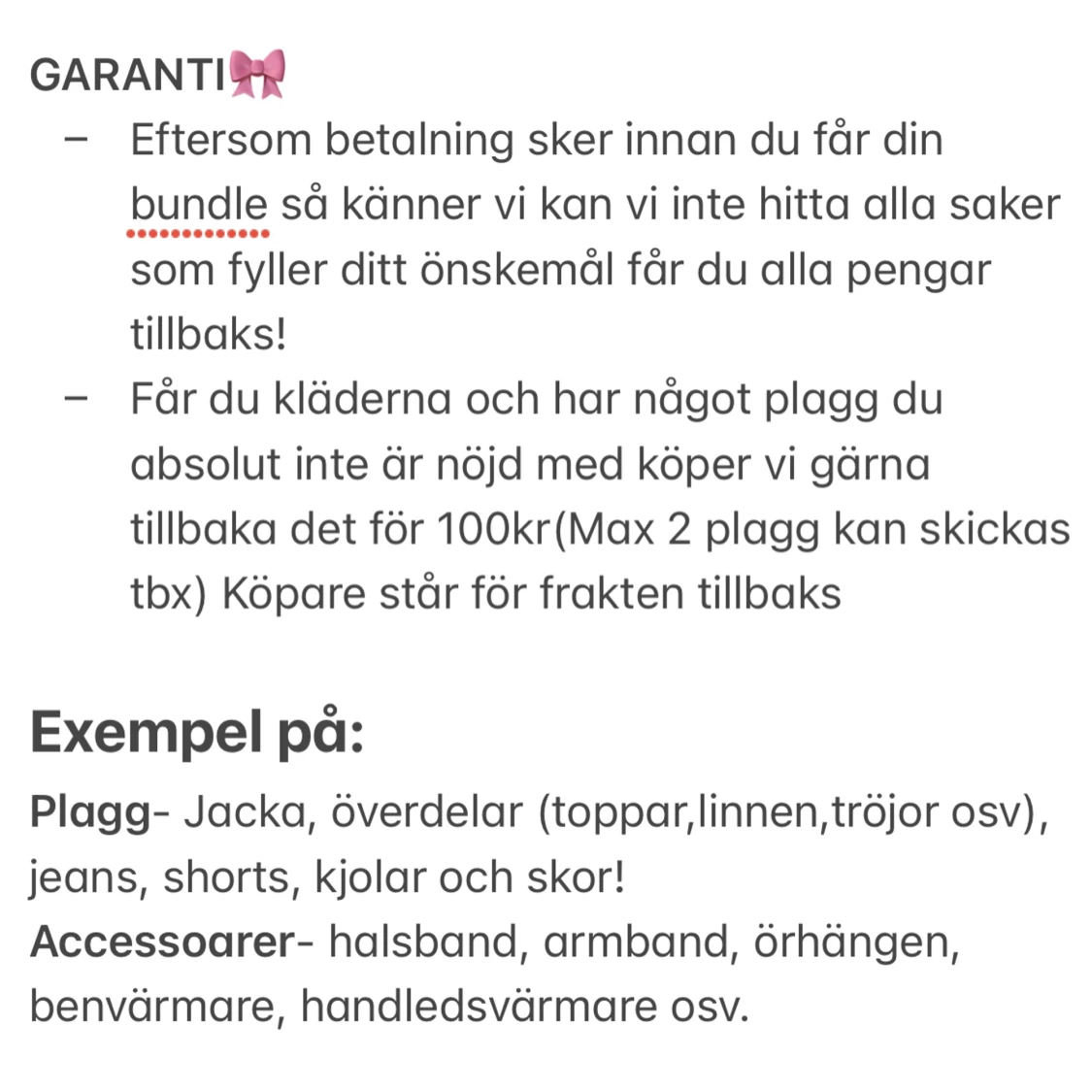 GARANTI🎀

– Eftersom betalning sker innan du får din bundle så känner vi kan vi inte hitta alla saker som fyller ditt önskemål får du alla pengar tillbaks!
– Får du kläderna och har något plagg du absolut inte är nöjd med köper vi gärna tillbaka det för 100kr(Max 2 plagg kan skickas tbx) Köpare står för frakten tillbaks

Exempel på:

Plagg- Jacka, överdelar (toppar,linnen,tröjor osv), jeans, shorts, kjolar och skor!
Accessoarer- halsband, armband, örhängen, benvärmare, handledsvärmare osv.